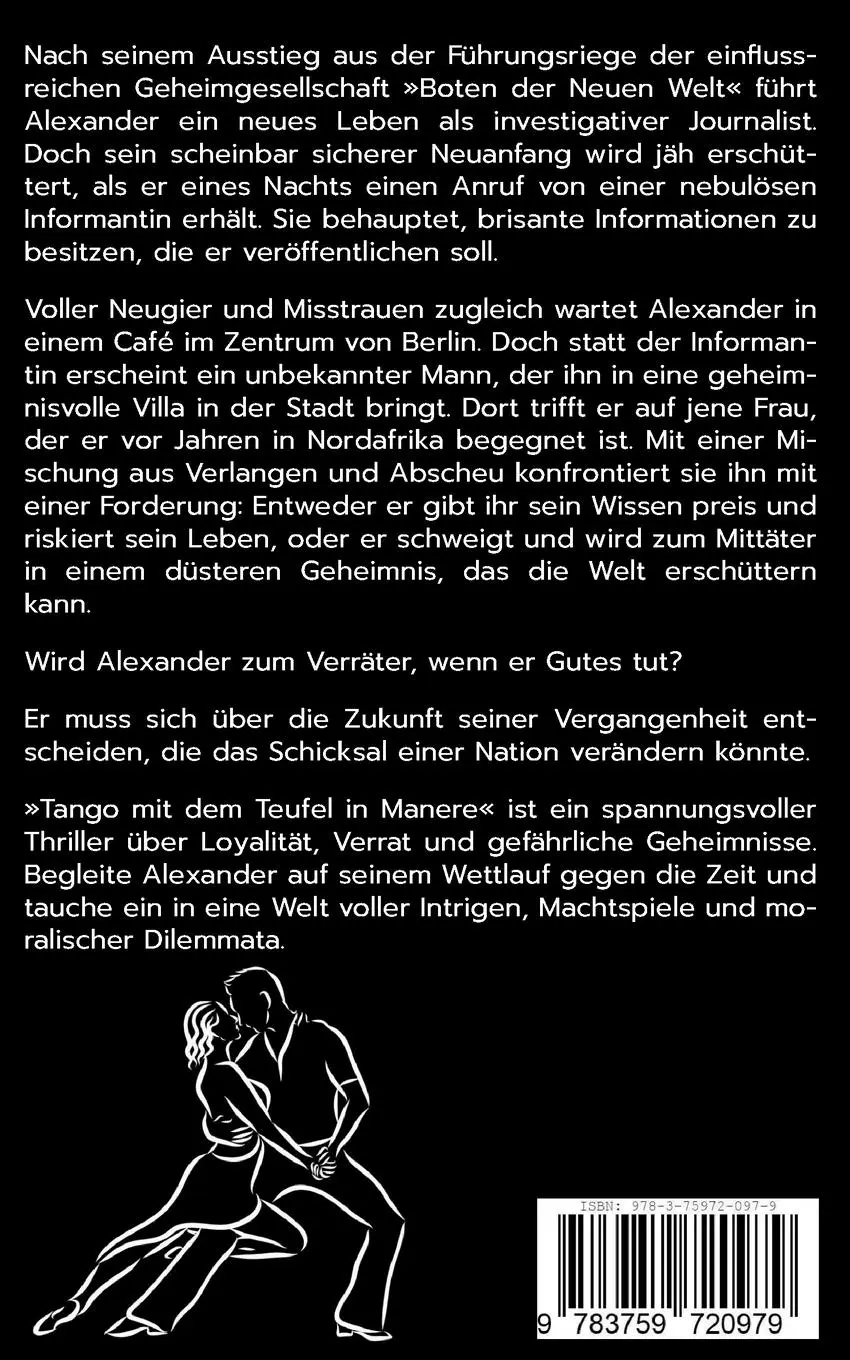 Nach seinem Ausstieg aus der Führungsriege der einflussreichen Geheimgesellschaft »Boten der Neuen Welt« führt Alexander ein neues Leben als investigativer Journalist. Doch sein scheinbar sicherer Neuanfang wird jäh erschüttert, als er eines Nachts einen Anruf von einer nebulösen Informantin erhält. Sie behauptet, brisante Informationen zu besitzen, die er veröffentlichen soll.

Voller Neugier und Misstrauen zugleich wartet Alexander in einem Café im Zentrum von Berlin. Doch statt der Informantin erscheint ein unbekannter Mann, der ihn in eine geheimnisvolle Villa in der Stadt bringt. Dort trifft er auf jene Frau, der er vor Jahren in Nordafrika begegnet ist. Mit einer Mischung aus Verlangen und Abscheu konfrontiert sie ihn mit einer Forderung: Entweder er gibt ihr sein Wissen preis und riskiert sein Leben, oder er schweigt und wird zum Mittäter in einem düsteren Geheimnis, das die Welt erschüttern kann.

Wird Alexander zum Verräter, wenn er Gutes tut?

Er muss sich über die Zukunft seiner Vergangenheit entscheiden, die das Schicksal einer Nation verändern könnte.

»Tango mit dem Teufel in Manere« ist ein spannungsvoller Thriller über Loyalität, Verrat und gefährliche Geheimnisse. Begleite Alexander auf seinem Wettlauf gegen die Zeit und tauche ein in eine Welt voller Intrigen, Machtspiele und moralischer Dilemmata.

ISBN: 978-3-75972-097-9

9 783759 720979